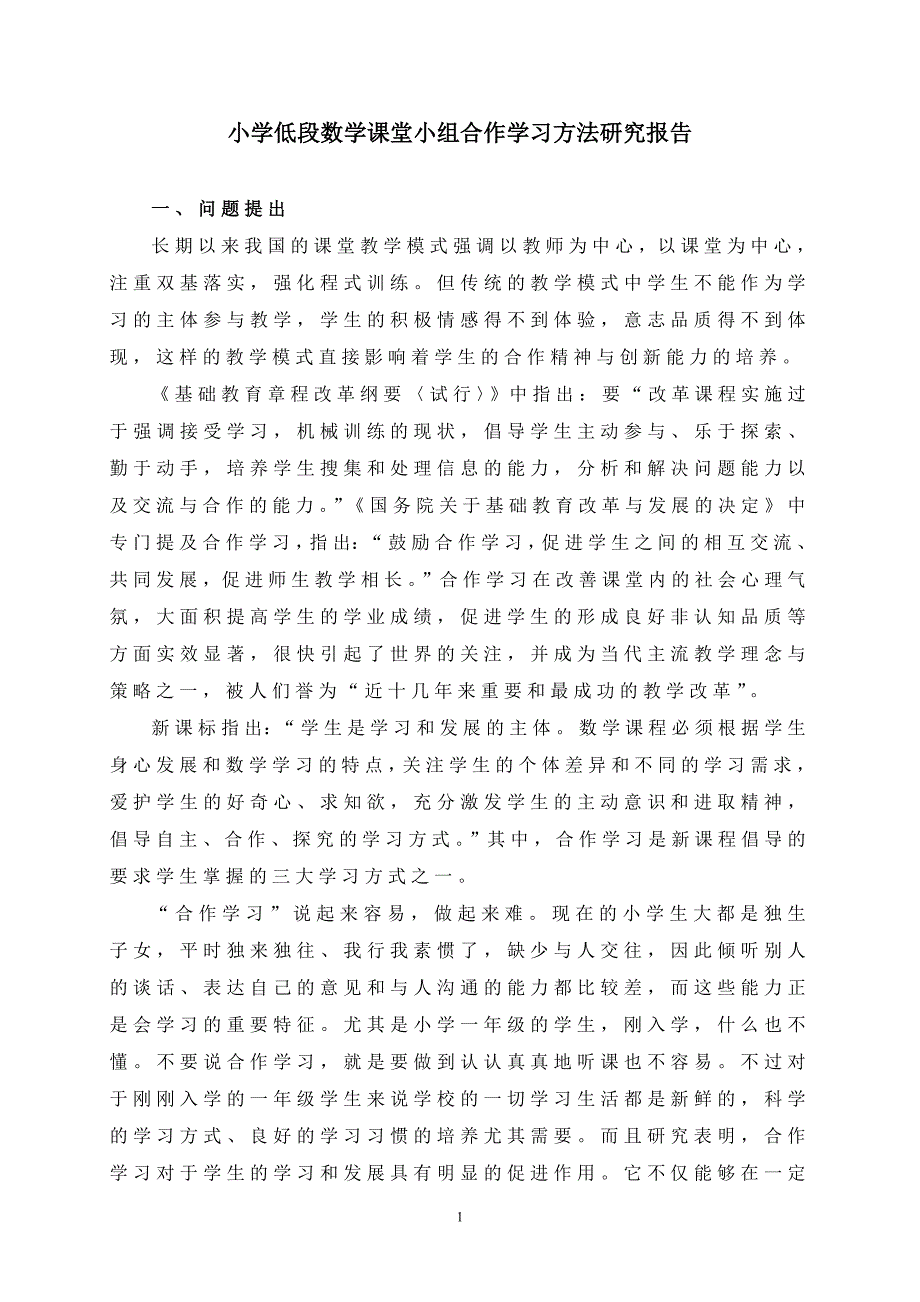 小学低段数学课堂小组合作学习方法研究报告

一、问题提出

长期以来我国的课堂教学模式强调以教师为中心，以课堂为中心，注重双基落实，强化程式训练。但传统的教学模式中学生不能作为学习的主体参与教学，学生的积极情感得不到体验，意志品质得不到体现，这样的教学模式直接影响着学生的合作精神与创新能力的培养。

《基础教育章程改革纲要〈试行〉》中指出：要“改革课程实施过于强调接受学习，机械训练的现状，倡导学生主动参与、乐于探索、勤于动手，培养学生搜集和处理信息的能力，分析和解决问题能力以及交流与合作的能力。”《国务院关于基础教育改革与发展的决定》中专门提及合作学习，指出：“鼓励合作学习，促进学生之间的相互交流、共同发展，促进师生教学相长。”合作学习在改善课堂内的社会心理气氛，大面积提高学生的学业成绩，促进学生的形成良好非认知品质等方面实效显著，很快引起了世界的关注，并成为当代主流教学理念与策略之一，被人们誉为“近十几年来重要和最成功的教学改革”。

新课标指出：“学生是学习和发展的主体。数学课程必须根据学生身心发展和数学学习的特点，关注学生的个体差异和不同的学习需求，爱护学生的好奇心、求知欲，充分激发学生的主动意识和进取精神，倡导自主、合作、探究的学习方式。”其中，合作学习是新课程倡导的要求学生掌握的三大学习方式之一。

“合作学习”说起来容易，做起来难。现在的小学生大都是独生子女，平时独来独往、我行我素惯了，缺少与人交往，因此倾听别人的谈话、表达自己的意见和与人沟通的能力都比较差，而这些能力正是会学习的重要特征。尤其是小学一年级的学生，刚入学，什么也不懂。不要说合作学习，就是要做到认认真真地听课也不容易。不过对于刚刚入学的一年级学生来说学校的一切学习生活都是新鲜的，科学的学习方式、良好的学习习惯的培养尤其需要。而且研究表明，合作学习对于学生的学习和发展具有明显的促进作用。它不仅能够在一定

1